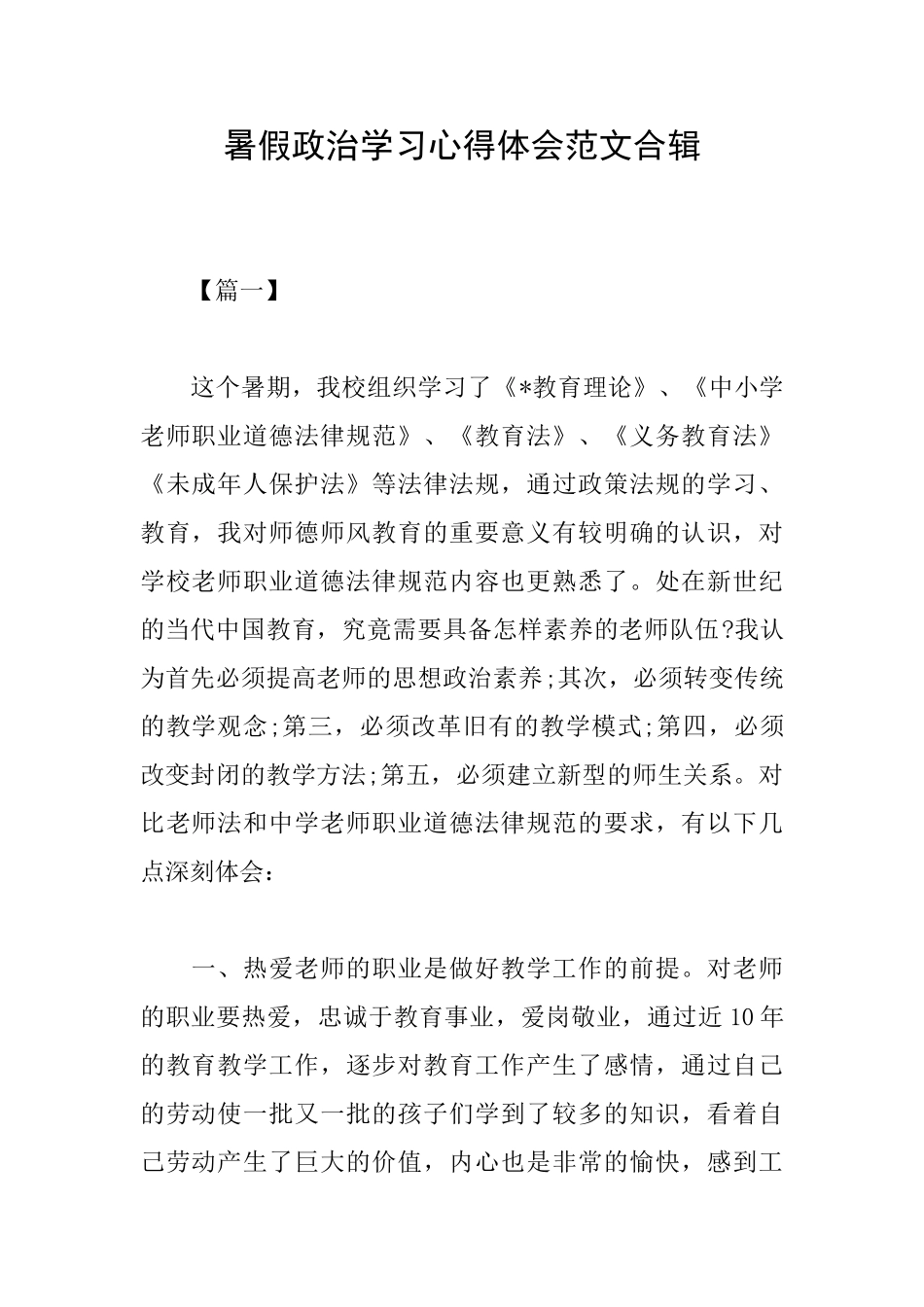 暑假政治学习心得体会范文合辑

【篇一】

这个暑期，我校组织学习了《*教育理论》、《中小学老师职业道德法律规范》、《教育法》、《义务教育法》《未成年人保护法》等法律法规，通过政策法规的学习、教育，我对师德师风教育的重要意义有较明确的认识，对学校老师职业道德法律规范内容也更熟悉了。处在新世纪的当代中国教育，究竟需要具备怎样素养的老师队伍?我认为首先必须提高老师的思想政治素养;其次，必须转变传统的教学观念;第三，必须改革旧有的教学模式;第四，必须改变封闭的教学方法;第五，必须建立新型的师生关系。对比老师法和中学老师职业道德法律规范的要求，有以下几点深刻体会：

一、热爱老师的职业是做好教学工作的前提。对老师的职业要热爱，忠诚于教育事业，爱岗敬业，通过近10年的教育教学工作，逐步对教育工作产生了感情，通过自己的劳动使一批又一批的孩子们学到了较多的知识，看着自己劳动产生了巨大的价值，内心也是非常的愉快，感到工